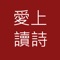 愛上
讀詩